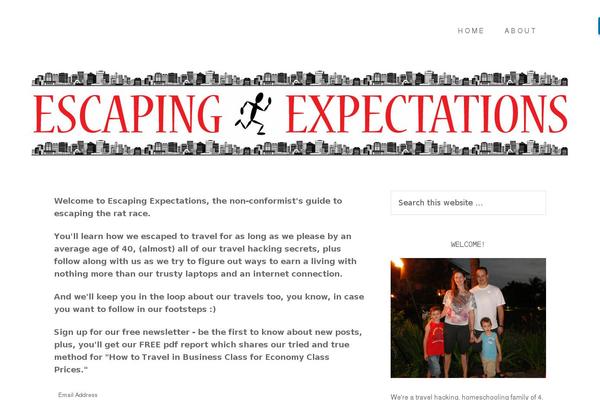 HOME ABOUT

ESCAPING EXPECTATIONS

Welcome to Escaping Expectations, the non-conformist's guide to escaping the rat race.

You'll learn how we escaped to travel for as long as we please by an average age of 40, (almost) all of our travel hacking secrets, plus follow along with us as we try to figure out ways to earn a living with nothing more than our trusty laptops and an internet connection.

And we'll keep you in the loop about our travels too, you know, in case you want to follow in our footsteps :)

Sign up for our free newsletter - be the first to know about new posts, plus, you'll get our FREE pdf report which shares our tried and true method for "How to Travel in Business Class for Economy Class Prices."

Email Address

Search this website ...

WELCOME!

We're a travel hacking, homeschooling family of 4.